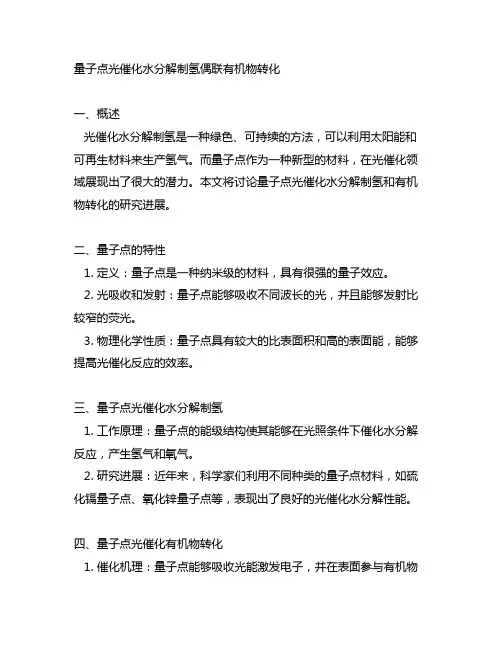 量子点光催化水分解制氢偶联有机物转化

一、概述
光催化水分解制氢是一种绿色、可持续的方法，可以利用太阳能和可再生材料来生产氢气。而量子点作为一种新型的材料，在光催化领域展现出了很大的潜力。本文将讨论量子点光催化水分解制氢和有机物转化的研究进展。

二、量子点的特性
1. 定义：量子点是一种纳米级的材料，具有很强的量子效应。
2. 光吸收和发射：量子点能够吸收不同波长的光，并且能够发射比较窄的荧光。
3. 物理化学性质：量子点具有较大的比表面积和高的表面能，能够提高光催化反应的效率。

三、量子点光催化水分解制氢
1. 工作原理：量子点的能级结构使其能够在光照条件下催化水分解反应，产生氢气和氧气。
2. 研究进展：近年来，科学家们利用不同种类的量子点材料，如硫化镉量子点、氧化锌量子点等，表现出了良好的光催化水分解性能。

四、量子点光催化有机物转化
1. 催化机理：量子点能够吸收光能激发电子，并在表面参与有机物